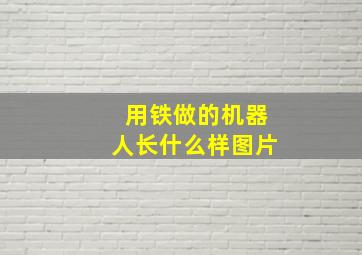 用铁做的机器人长什么样图片